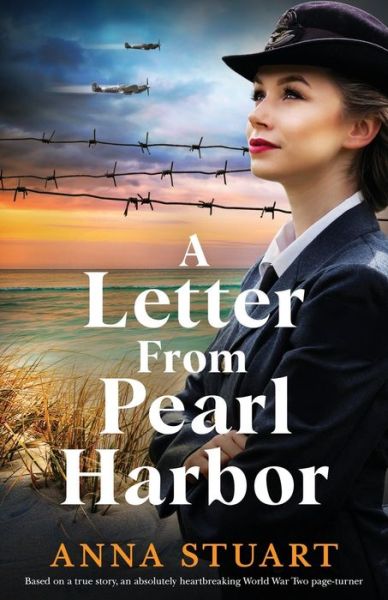 A Letter From Pearl Harbor

ANNA STUART

Based on a true story, an absolutely heartbreaking World War Two page-turner